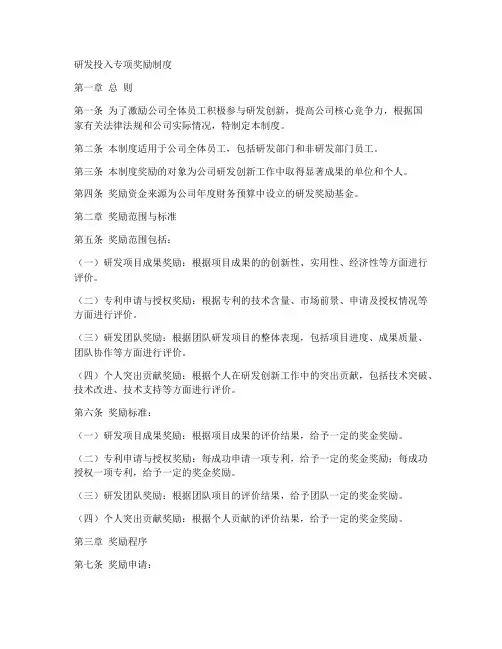 研发投入专项奖励制度

第一章 总 则

第一条 为了激励公司全体员工积极参与研发创新，提高公司核心竞争力，根据国家有关法律法规和公司实际情况，特制定本制度。

第二条 本制度适用于公司全体员工，包括研发部门和非研发部门员工。

第三条 本制度奖励的对象为公司研发创新工作中取得显著成果的单位和个人。

第四条 奖励资金来源为公司年度财务预算中设立的研发奖励基金。

第二章 奖励范围与标准

第五条 奖励范围包括：

（一）研发项目成果奖励：根据项目成果的创新性、实用性、经济性等方面进行评价。

（二）专利申请与授权奖励：根据专利的技术含量、市场前景、申请及授权情况等方面进行评价。

（三）研发团队奖励：根据团队研发项目的整体表现，包括项目进度、成果质量、团队协作等方面进行评价。

（四）个人突出贡献奖励：根据个人在研发创新工作中的突出贡献，包括技术突破、技术改进、技术支持等方面进行评价。

第六条 奖励标准：

（一）研发项目成果奖励：根据项目成果的评价结果，给予一定的奖金奖励。

（二）专利申请与授权奖励：每成功申请一项专利，给予一定的奖金奖励；每成功授权一项专利，给予一定的奖金奖励。

（三）研发团队奖励：根据团队项目的评价结果，给予团队一定的奖金奖励。

（四）个人突出贡献奖励：根据个人贡献的评价结果，给予一定的奖金奖励。

第三章 奖励程序

第七条 奖励申请：